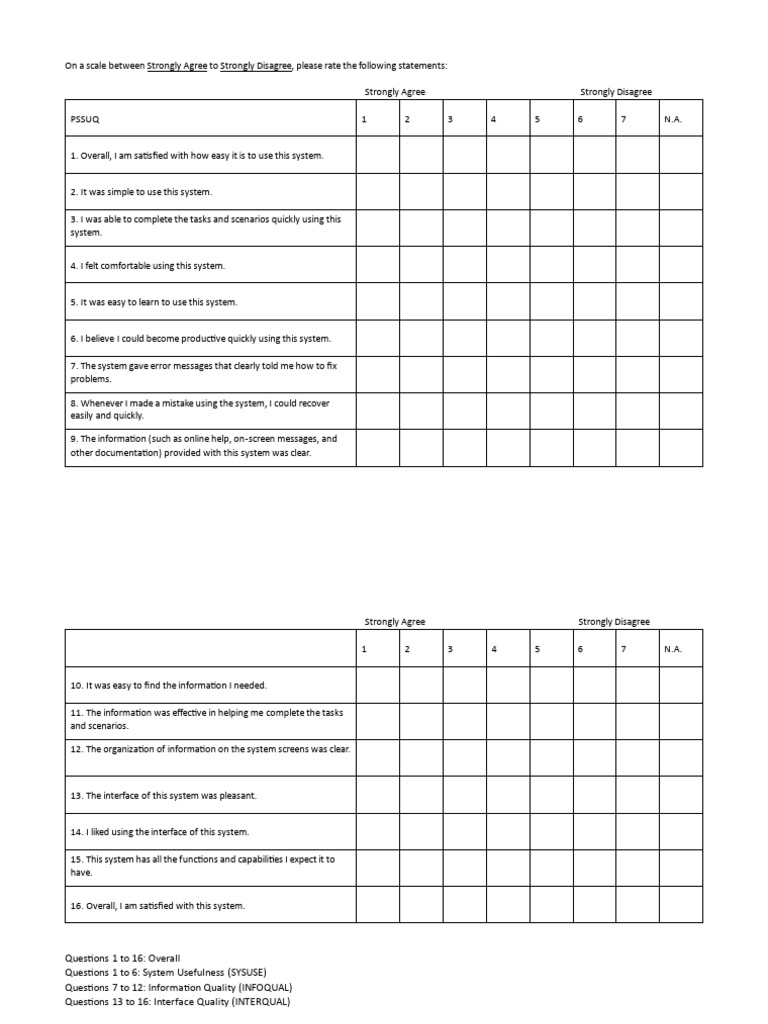 On a scale between Strongly Agree to Strongly Disagree, please rate the following statements:

Strongly Agree Strongly Disagree

| PSSUQ | 1 | 2 | 3 | 4 | 5 | 6 | 7 | N.A. |
|---|---|---|---|---|---|---|---|---|
| 1. Overall, I am satisfied with how easy it is to use this system. | | | | | | | | |
| 2. It was simple to use this system. | | | | | | | | |
| 3. I was able to complete the tasks and scenarios quickly using this system. | | | | | | | | |
| 4. I felt comfortable using this system. | | | | | | | | |
| 5. It was easy to learn to use this system. | | | | | | | | |
| 6. I believe I could become productive quickly using this system. | | | | | | | | |
| 7. The system gave error messages that clearly told me how to fix problems. | | | | | | | | |
| 8. Whenever I made a mistake using the system, I could recover easily and quickly. | | | | | | | | |
| 9. The information (such as online help, on-screen messages, and other documentation) provided with this system was clear. | | | | | | | | |

Strongly Agree Strongly Disagree

| | 1 | 2 | 3 | 4 | 5 | 6 | 7 | N.A. |
|---|---|---|---|---|---|---|---|---|
| 10. It was easy to find the information I needed. | | | | | | | | |
| 11. The information was effective in helping me complete the tasks and scenarios. | | | | | | | | |
| 12. The organization of information on the system screens was clear. | | | | | | | | |
| 13. The interface of this system was pleasant. | | | | | | | | |
| 14. I liked using the interface of this system. | | | | | | | | |
| 15. This system has all the functions and capabilities I expect it to have. | | | | | | | | |
| 16. Overall, I am satisfied with this system. | | | | | | | | |

Questions 1 to 16: Overall
Questions 1 to 6: System Usefulness (SYSUSE)
Questions 7 to 12: Information Quality (INFOQUAL)
Questions 13 to 16: Interface Quality (INTERQUAL)